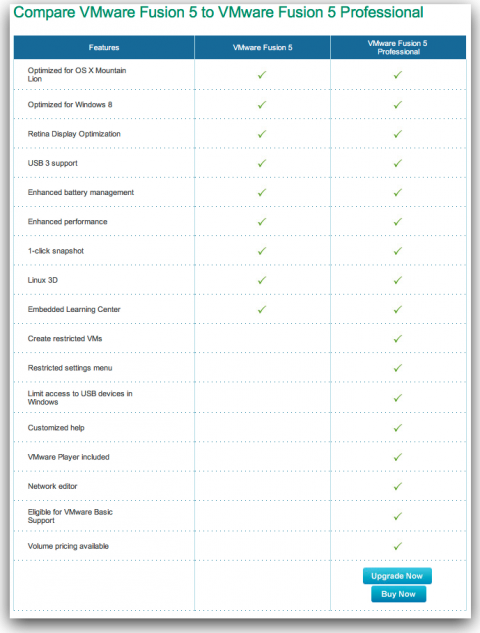 Compare VMware Fusion 5 to VMware Fusion 5 Professional

| Features | VMware Fusion 5 | VMware Fusion 5 Professional |
|---|---|---|
| Optimized for OS X Mountain Lion | ✓ | ✓ |
| Optimized for Windows 8 | ✓ | ✓ |
| Retina Display Optimization | ✓ | ✓ |
| USB 3 support | ✓ | ✓ |
| Enhanced battery management | ✓ | ✓ |
| Enhanced performance | ✓ | ✓ |
| 1-click snapshot | ✓ | ✓ |
| Linux 3D | ✓ | ✓ |
| Embedded Learning Center | ✓ | ✓ |
| Create restricted VMs | | ✓ |
| Restricted settings menu | | ✓ |
| Limit access to USB devices in Windows | | ✓ |
| Customized help | | ✓ |
| VMware Player included | | ✓ |
| Network editor | | ✓ |
| Eligible for VMware Basic Support | | ✓ |
| Volume pricing available | | ✓ |
| | | Upgrade Now Buy Now |